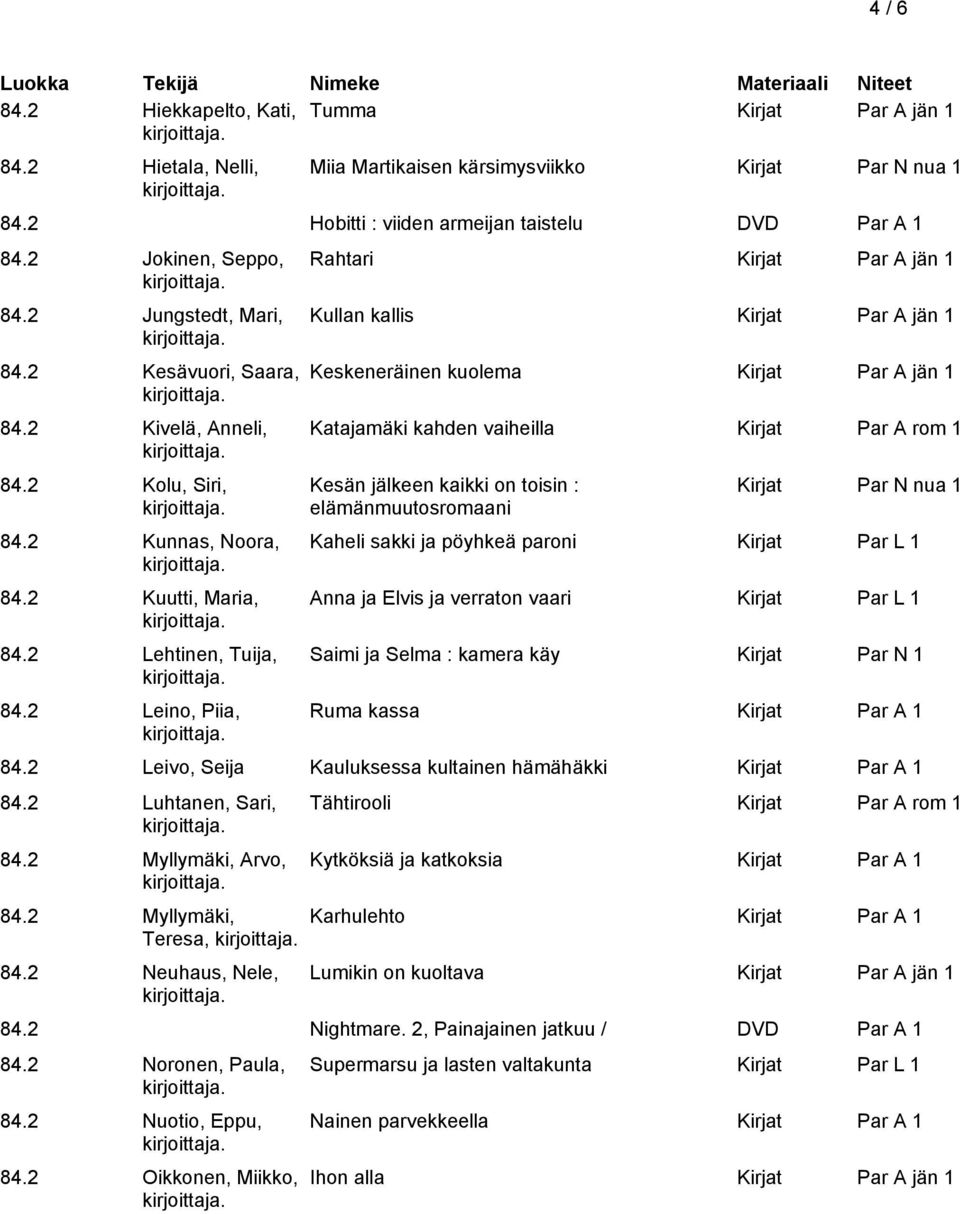 4 / 6

| Luokka | Tekijä | Nimeke | Materiaali | Niteet |
|---|---|---|---|---|
| 84.2 | Hiekkapelto, Kati, kirjoittaja. | Tumma | Kirjat | Par A jän 1 |
| 84.2 | Hietala, Nelli, kirjoittaja. | Miia Martikaisen kärsimysviikko | Kirjat | Par N nua 1 |
| 84.2 | | Hobitti : viiden armeijan taistelu | DVD | Par A 1 |
| 84.2 | Jokinen, Seppo, kirjoittaja. | Rahtari | Kirjat | Par A jän 1 |
| 84.2 | Jungstedt, Mari, kirjoittaja. | Kullan kallis | Kirjat | Par A jän 1 |
| 84.2 | Kesävuori, Saara, kirjoittaja. | Keskeneräinen kuolema | Kirjat | Par A jän 1 |
| 84.2 | Kivelä, Anneli, kirjoittaja. | Katajamäki kahden vaiheilla | Kirjat | Par A rom 1 |
| 84.2 | Kolu, Siri, kirjoittaja. | Kesän jälkeen kaikki on toisin : elämänmuutosromaani | Kirjat | Par N nua 1 |
| 84.2 | Kunnas, Noora, kirjoittaja. | Kaheli sakki ja pöyhkeä paroni | Kirjat | Par L 1 |
| 84.2 | Kuutti, Maria, kirjoittaja. | Anna ja Elvis ja verraton vaari | Kirjat | Par L 1 |
| 84.2 | Lehtinen, Tuija, kirjoittaja. | Saimi ja Selma : kamera käy | Kirjat | Par N 1 |
| 84.2 | Leino, Piia, kirjoittaja. | Ruma kassa | Kirjat | Par A 1 |
| 84.2 | Leivo, Seija | Kauluksessa kultainen hämähäkki | Kirjat | Par A 1 |
| 84.2 | Luhtanen, Sari, kirjoittaja. | Tähtirooli | Kirjat | Par A rom 1 |
| 84.2 | Myllymäki, Arvo, kirjoittaja. | Kytköksiä ja katkoksia | Kirjat | Par A 1 |
| 84.2 | Myllymäki, Teresa, kirjoittaja. | Karhulehto | Kirjat | Par A 1 |
| 84.2 | Neuhaus, Nele, kirjoittaja. | Lumikin on kuoltava | Kirjat | Par A jän 1 |
| 84.2 | | Nightmare. 2, Painajainen jatkuu / | DVD | Par A 1 |
| 84.2 | Noronen, Paula, kirjoittaja. | Supermarsu ja lasten valtakunta | Kirjat | Par L 1 |
| 84.2 | Nuotio, Eppu, kirjoittaja. | Nainen parvekkeella | Kirjat | Par A 1 |
| 84.2 | Oikkonen, Miikko, kirjoittaja. | Ihon alla | Kirjat | Par A jän 1 |